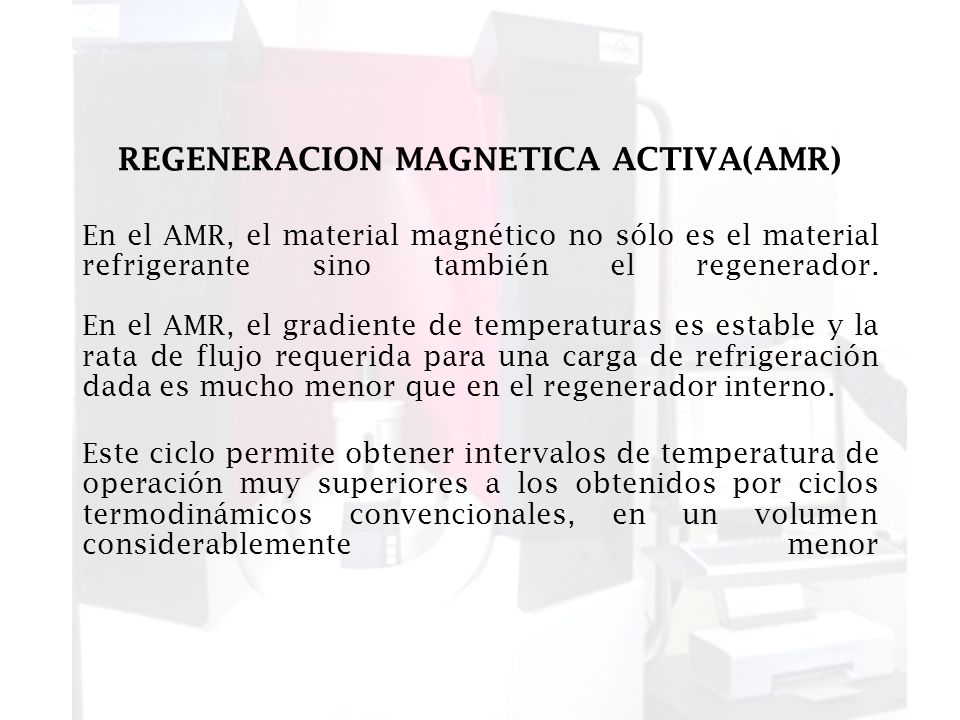 REGENERACION MAGNETICA ACTIVA(AMR)

En el AMR, el material magnético no sólo es el material refrigerante sino también el regenerador.

En el AMR, el gradiente de temperaturas es estable y la rata de flujo requerida para una carga de refrigeración dada es mucho menor que en el regenerador interno.

Este ciclo permite obtener intervalos de temperatura de operación muy superiores a los obtenidos por ciclos termodinámicos convencionales, en un volumen considerablemente menor